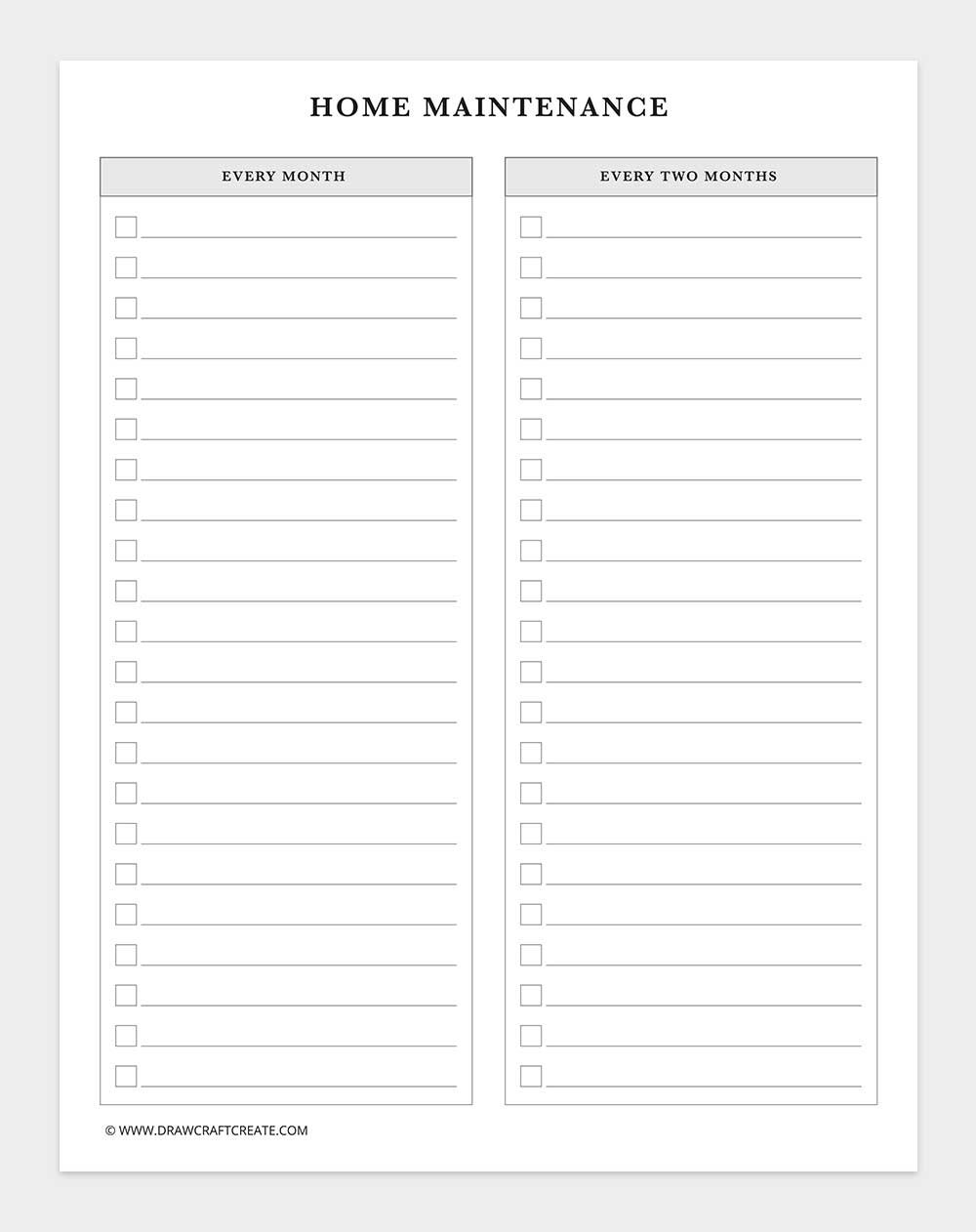 HOME MAINTENANCE

EVERY MONTH

☐ ____
☐ ____
☐ ____
☐ ____
☐ ____
☐ ____
☐ ____
☐ ____
☐ ____
☐ ____
☐ ____
☐ ____
☐ ____
☐ ____
☐ ____
☐ ____
☐ ____
☐ ____
☐ ____
☐ ____
☐ ____
☐ ____

EVERY TWO MONTHS

☐ ____
☐ ____
☐ ____
☐ ____
☐ ____
☐ ____
☐ ____
☐ ____
☐ ____
☐ ____
☐ ____
☐ ____
☐ ____
☐ ____
☐ ____
☐ ____
☐ ____
☐ ____
☐ ____
☐ ____
☐ ____
☐ ____

© WWW.DRAWCRAFTCREATE.COM